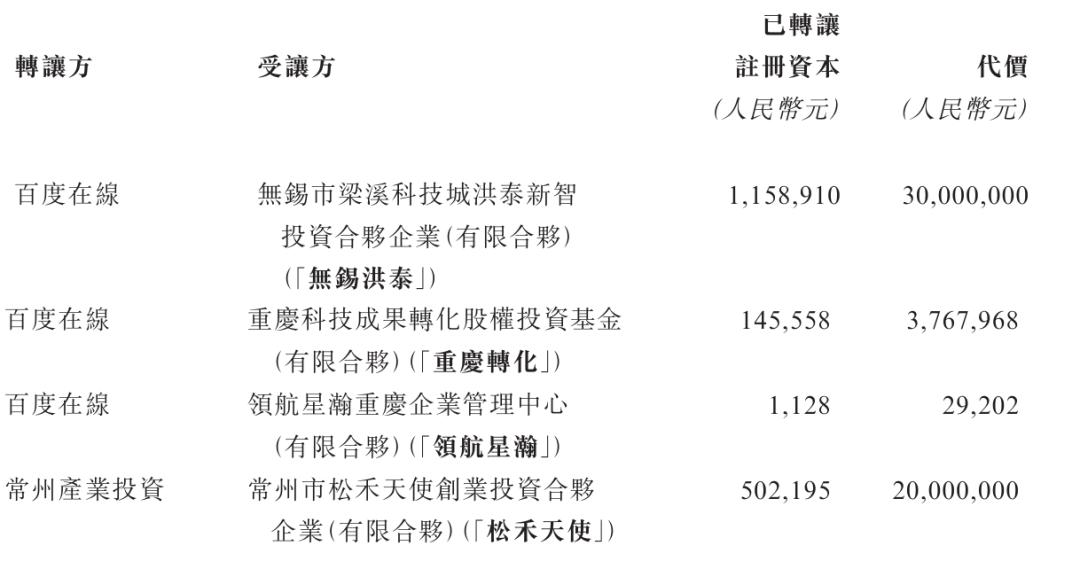 | 轉讓方 | 受讓方 | 已轉讓註冊資本 (人民幣元) | 代價 (人民幣元) |
|---|---|---|---|
| 百度在線 | 無錫市梁溪科技城洪泰新智投資合夥企業(有限合夥)(「無錫洪泰」) | 1,158,910 | 30,000,000 |
| 百度在線 | 重慶科技成果轉化股權投資基金(有限合夥)(「重慶轉化」) | 145,558 | 3,767,968 |
| 百度在線 | 領航星瀚重慶企業管理中心(有限合夥)(「領航星瀚」) | 1,128 | 29,202 |
| 常州產業投資 | 常州市松禾天使創業投資合夥企業(有限合夥)(「松禾天使」) | 502,195 | 20,000,000 |